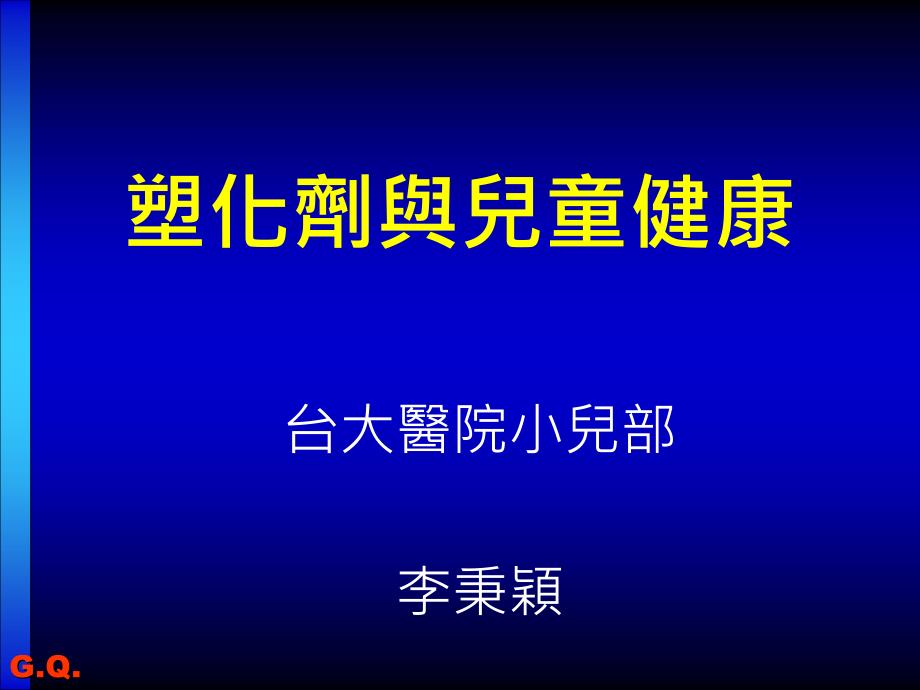 塑化劑與兒童健康

台大醫院小兒部

李秉穎

G.Q.